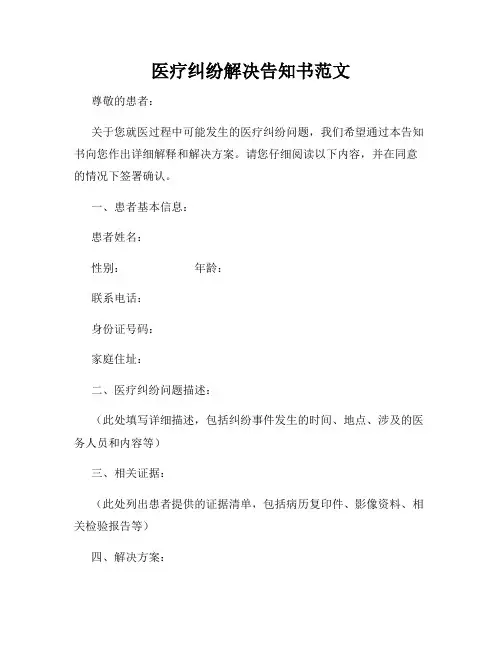 医疗纠纷解决告知书范文

尊敬的患者：

关于您就医过程中可能发生的医疗纠纷问题，我们希望通过本告知书向您作出详细解释和解决方案。请您仔细阅读以下内容，并在同意的情况下签署确认。

一、患者基本信息：

患者姓名：

性别：　　　　年龄：

联系电话：

身份证号码：

家庭住址：

二、医疗纠纷问题描述：

（此处填写详细描述，包括纠纷事件发生的时间、地点、涉及的医务人员和内容等）

三、相关证据：

（此处列出患者提供的证据清单，包括病历复印件、影像资料、相关检验报告等）

四、解决方案：